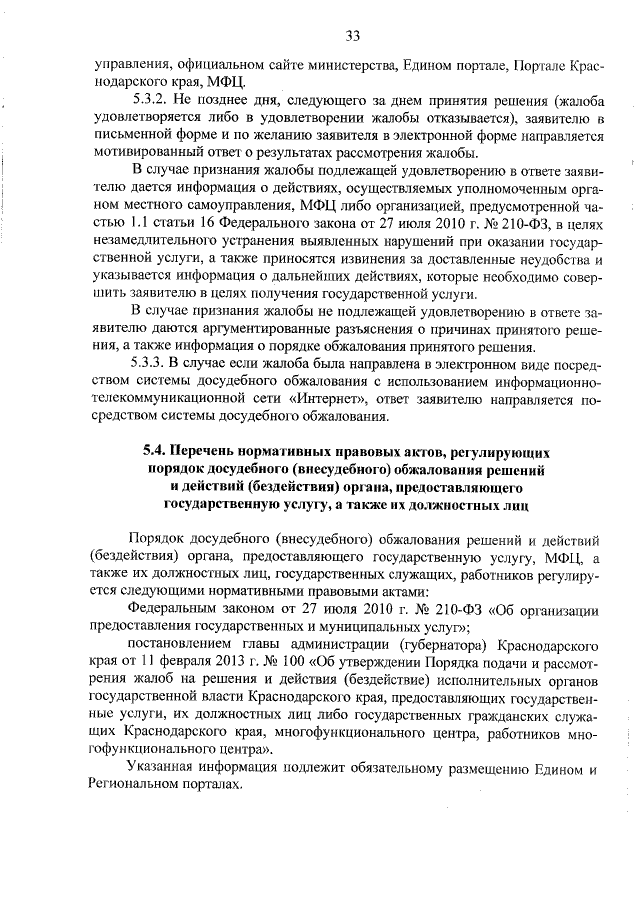 33

управления, официальном сайте министерства, Едином портале, Портале Краснодарского края, МФЦ.

5.3.2. Не позднее дня, следующего за днем принятия решения (жалоба удовлетворяется либо в удовлетворении жалобы отказывается), заявителю в письменной форме и по желанию заявителя в электронной форме направляется мотивированный ответ о результатах рассмотрения жалобы.

В случае признания жалобы подлежащей удовлетворению в ответе заявителю дается информация о действиях, осуществляемых уполномоченным органом местного самоуправления, МФЦ либо организацией, предусмотренной частью 1.1 статьи 16 Федерального закона от 27 июля 2010 г. № 210-ФЗ, в целях незамедлительного устранения выявленных нарушений при оказании государственной услуги, а также приносятся извинения за доставленные неудобства и указывается информация о дальнейших действиях, которые необходимо совершить заявителю в целях получения государственной услуги.

В случае признания жалобы не подлежащей удовлетворению в ответе заявителю даются аргументированные разъяснения о причинах принятого решения, а также информация о порядке обжалования принятого решения.

5.3.3. В случае если жалоба была направлена в электронном виде посредством системы досудебного обжалования с использованием информационно-телекоммуникационной сети «Интернет», ответ заявителю направляется посредством системы досудебного обжалования.

5.4. Перечень нормативных правовых актов, регулирующих порядок досудебного (внесудебного) обжалования решений и действий (бездействия) органа, предоставляющего государственную услугу, а также их должностных лиц

Порядок досудебного (внесудебного) обжалования решений и действий (бездействия) органа, предоставляющего государственную услугу, МФЦ, а также их должностных лиц, государственных служащих, работников регулируется следующими нормативными правовыми актами:

Федеральным законом от 27 июля 2010 г. № 210-ФЗ «Об организации предоставления государственных и муниципальных услуг»;

постановлением главы администрации (губернатора) Краснодарского края от 11 февраля 2013 г. № 100 «Об утверждении Порядка подачи и рассмотрения жалоб на решения и действия (бездействие) исполнительных органов государственной власти Краснодарского края, предоставляющих государственные услуги, их должностных лиц либо государственных гражданских служащих Краснодарского края, многофункционального центра, работников многофункционального центра».

Указанная информация подлежит обязательному размещению Едином и Региональном порталах.